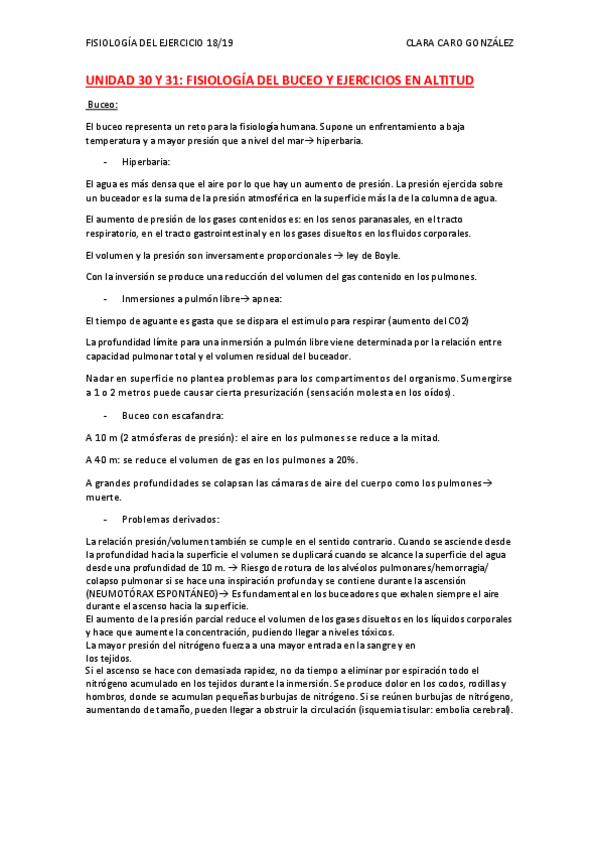 FISIOLOGÍA DEL EJERCICIO 18/19

CLARA CARO GONZÁLEZ

UNIDAD 30 Y 31: FISIOLOGÍA DEL BUCEO Y EJERCICIOS EN ALTITUD

Buceo:

El buceo representa un reto para la fisiología humana. Supone un enfrentamiento a baja temperatura y a mayor presión que a nivel del mar→ hiperbaria.

- Hiperbaria:

El agua es más densa que el aire por lo que hay un aumento de presión. La presión ejercida sobre un buceador es la suma de la presión atmosférica en la superficie más la de la columna de agua.

El aumento de presión de los gases contenidos es: en los senos paranasales, en el tracto respiratorio, en el tracto gastrointestinal y en los gases disueltos en los fluidos corporales.

El volumen y la presión son inversamente proporcionales → ley de Boyle.

Con la inversión se produce una reducción del volumen del gas contenido en los pulmones.

- Inmersiones a pulmón libre→ apnea:

El tiempo de aguante es gasta que se dispara el estimulo para respirar (aumento del CO2)

La profundidad límite para una inmersión a pulmón libre viene determinada por la relación entre capacidad pulmonar total y el volumen residual del buceador.

Nadar en superficie no plantea problemas para los compartimentos del organismo. Sumergirse a 1 o 2 metros puede causar cierta presurización (sensación molesta en los oídos).

- Buceo con escafandra:

A 10 m (2 atmósferas de presión): el aire en los pulmones se reduce a la mitad.

A 40 m: se reduce el volumen de gas en los pulmones a 20%.

A grandes profundidades se colapsan las cámaras de aire del cuerpo como los pulmones→ muerte.

- Problemas derivados:

La relación presión/volumen también se cumple en el sentido contrario. Cuando se asciende desde la profundidad hacia la superficie el volumen se duplicará cuando se alcance la superficie del agua desde una profundidad de 10 m. → Riesgo de rotura de los alvéolos pulmonares/hemorragia/ colapso pulmonar si se hace una inspiración profunda y se contiene durante la ascensión (NEUMOTÓRAX ESPONTÁNEO)→ Es fundamental en los buceadores que exhalen siempre el aire durante el ascenso hacia la superficie.
El aumento de la presión parcial reduce el volumen de los gases disueltos en los líquidos corporales y hace que aumente la concentración, pudiendo llegar a niveles tóxicos.
La mayor presión del nitrógeno fuerza a una mayor entrada en la sangre y en los tejidos.
Si el ascenso se hace con demasiada rapidez, no da tiempo a eliminar por espiración todo el nitrógeno acumulado en los tejidos durante la inmersión. Se produce dolor en los codos, rodillas y hombros, donde se acumulan pequeñas burbujas de nitrógeno. Si se reúnen burbujas de nitrógeno, aumentando de tamaño, pueden llegar a obstruir la circulación (isquemia tisular: embolia cerebral).